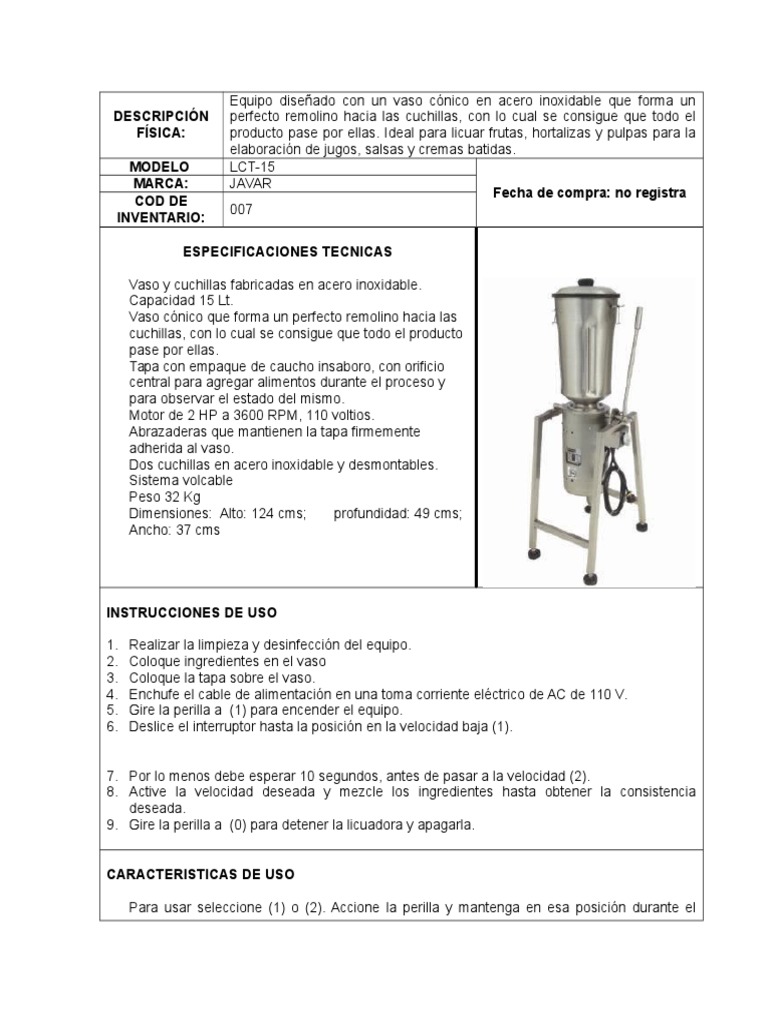 | DESCRIPCIÓN FÍSICA: | Equipo diseñado con un vaso cónico en acero inoxidable que forma un perfecto remolino hacia las cuchillas, con lo cual se consigue que todo el producto pase por ellas. Ideal para licuar frutas, hortalizas y pulpas para la elaboración de jugos, salsas y cremas batidas. | |
|---|---|---|
| MODELO | LCT-15 | Fecha de compra: no registra |
| MARCA: | JAVAR | |
| COD DE INVENTARIO: | 007 | |

ESPECIFICACIONES TECNICAS

Vaso y cuchillas fabricadas en acero inoxidable.
Capacidad 15 Lt.
Vaso cónico que forma un perfecto remolino hacia las cuchillas, con lo cual se consigue que todo el producto pase por ellas.
Tapa con empaque de caucho insaboro, con orificio central para agregar alimentos durante el proceso y para observar el estado del mismo.
Motor de 2 HP a 3600 RPM, 110 voltios.
Abrazaderas que mantienen la tapa firmemente adherida al vaso.
Dos cuchillas en acero inoxidable y desmontables.
Sistema volcable
Peso 32 Kg
Dimensiones: Alto: 124 cms; profundidad: 49 cms; Ancho: 37 cms

INSTRUCCIONES DE USO

1. Realizar la limpieza y desinfección del equipo.
2. Coloque ingredientes en el vaso
3. Coloque la tapa sobre el vaso.
4. Enchufe el cable de alimentación en una toma corriente eléctrico de AC de 110 V.
5. Gire la perilla a (1) para encender el equipo.
6. Deslice el interruptor hasta la posición en la velocidad baja (1).

7. Por lo menos debe esperar 10 segundos, antes de pasar a la velocidad (2).
8. Active la velocidad deseada y mezcle los ingredientes hasta obtener la consistencia deseada.
9. Gire la perilla a (0) para detener la licuadora y apagarla.

CARACTERISTICAS DE USO

Para usar seleccione (1) o (2). Accione la perilla y mantenga en esa posición durante el